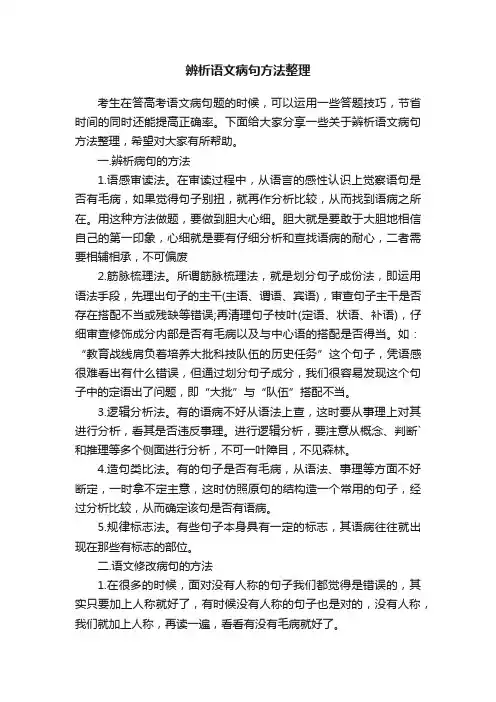 辨析语文病句方法整理

考生在答高考语文病句题的时候，可以运用一些答题技巧，节省时间的同时还能提高正确率。下面给大家分享一些关于辨析语文病句方法整理，希望对大家有所帮助。

一.辨析病句的方法

1.语感审读法。在审读过程中，从语言的感性认识上觉察语句是否有毛病，如果觉得句子别扭，就再作分析比较，从而找到语病之所在。用这种方法做题，要做到胆大心细。胆大就是要敢于大胆地相信自己的第一印象，心细就是要有仔细分析和查找语病的耐心，二者需要相辅相承，不可偏废

2.筋脉梳理法。所谓筋脉梳理法，就是划分句子成份法，即运用语法手段，先理出句子的主干(主语、谓语、宾语)，审查句子主干是否存在搭配不当或残缺等错误;再清理句子枝叶(定语、状语、补语)，仔细审查修饰成分内部是否有毛病以及与中心语的搭配是否得当。如：“教育战线肩负着培养大批科技队伍的历史任务”这个句子，凭语感很难看出有什么错误，但通过划分句子成分，我们很容易发现这个句子中的定语出了问题，即“大批”与“队伍”搭配不当。

3.逻辑分析法。有的语病不好从语法上查，这时要从事理上对其进行分析，看其是否违反事理。进行逻辑分析，要注意从概念、判断`和推理等多个侧面进行分析，不可一叶障目，不见森林。

4.造句类比法。有的句子是否有毛病，从语法、事理等方面不好断定，一时拿不定主意，这时仿照原句的结构造一个常用的句子，经过分析比较，从而确定该句是否有语病。

5.规律标志法。有些句子本身具有一定的标志，其语病往往就出现在那些有标志的部位。

二.语文修改病句的方法

1.在很多的时候，面对没有人称的句子我们都觉得是错误的，其实只要加上人称就好了，有时候没有人称的句子也是对的，没有人称，我们就加上人称，再读一遍，看看有没有毛病就好了。